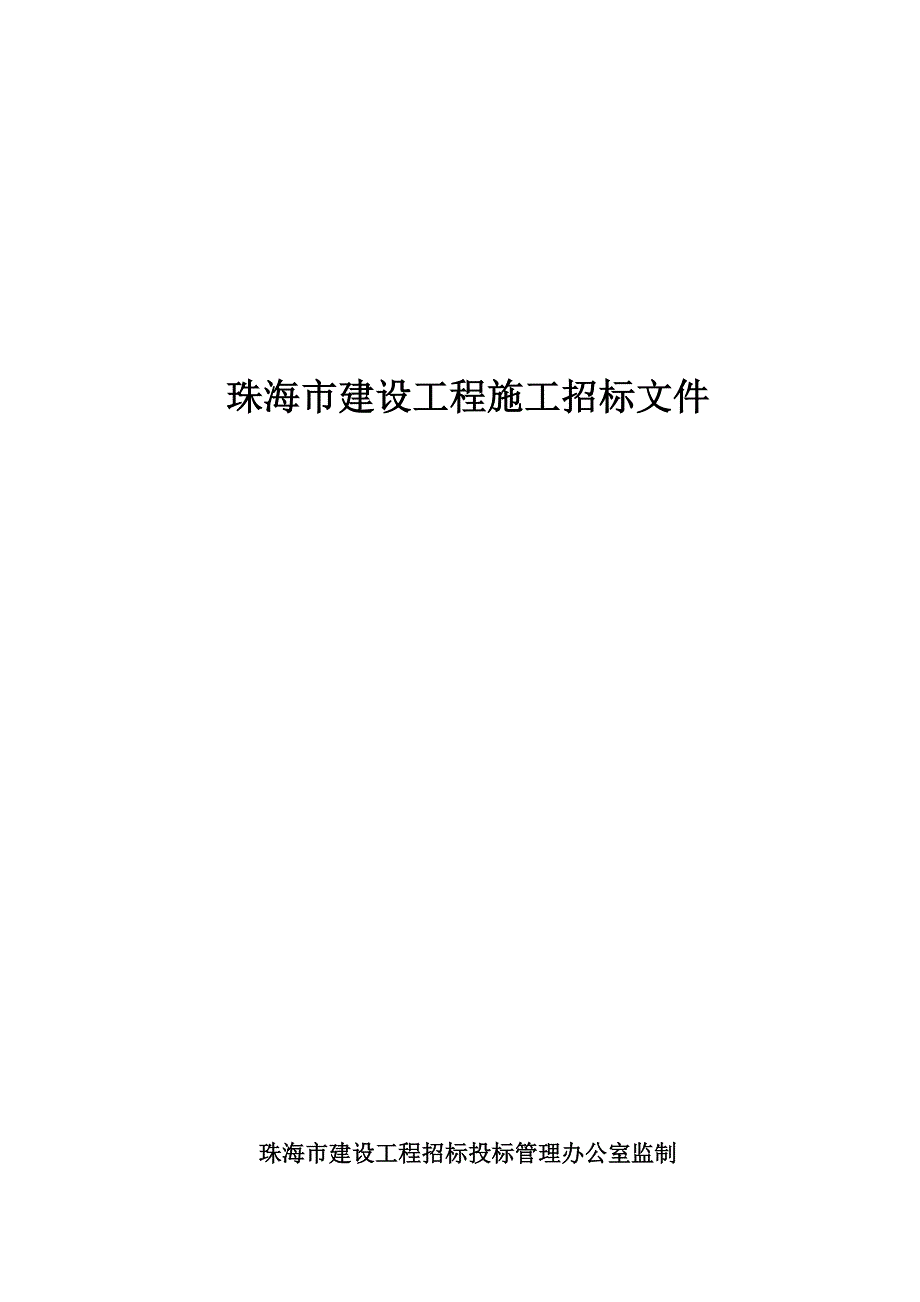 珠海市建设工程施工招标文件

珠海市建设工程招标投标管理办公室监制